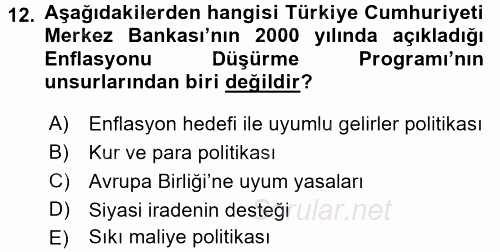 12. Aşağıdakilerden hangisi Türkiye Cumhuriyeti Merkez Bankası'nın 2000 yılında açıkladığı Enflasyonu Düşürme Programı'nın unsurlarından biri değildir?

A) Enflasyon hedefi ile uyumlu gelirler politikası
B) Kur ve para politikası
C) Avrupa Birliği'ne uyum yasaları
D) Siyasi iradenin desteği
E) Sıkı maliye politikası

Sorular.net